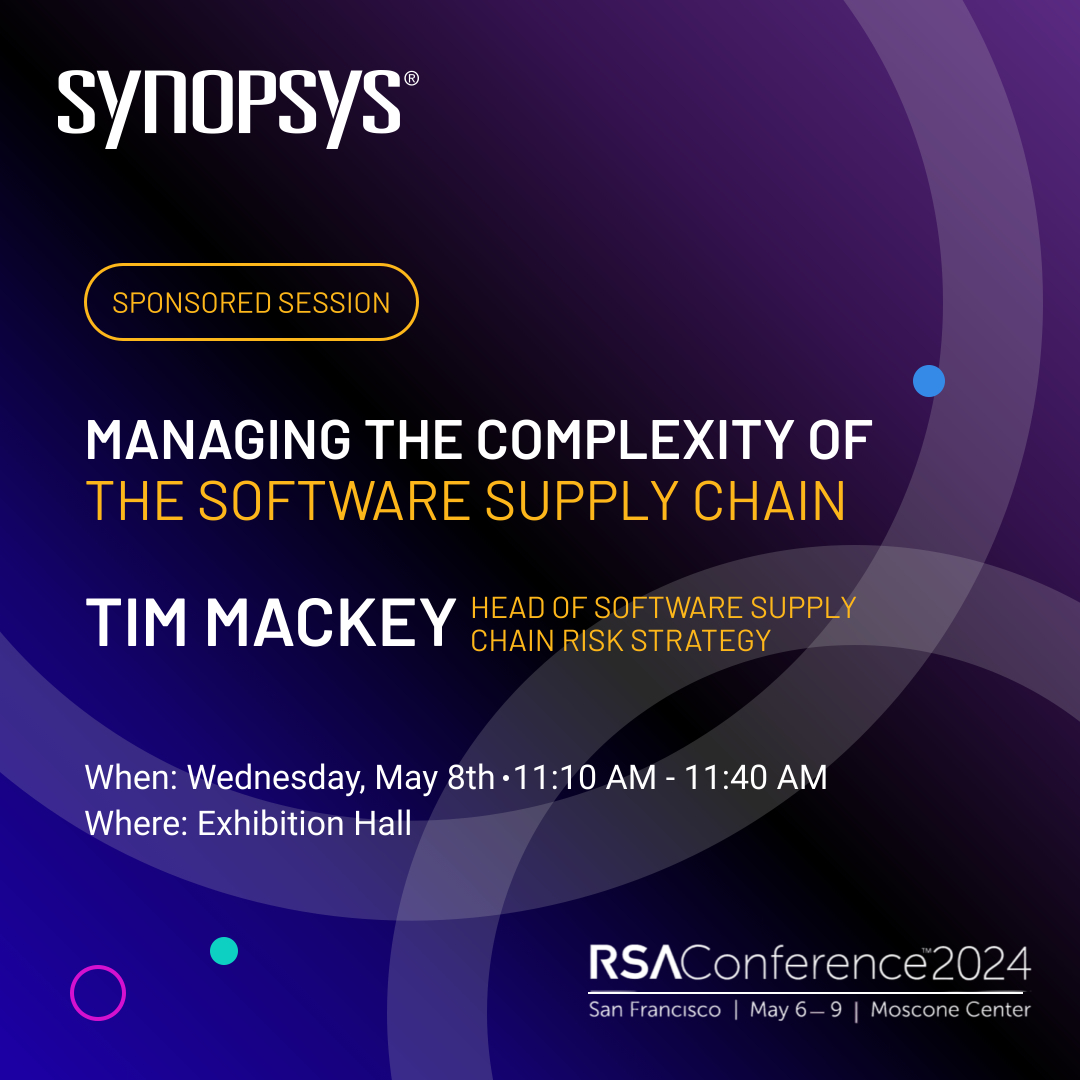 SYNOPSYS®

SPONSORED SESSION

MANAGING THE COMPLEXITY OF THE SOFTWARE SUPPLY CHAIN

TIM MACKEY HEAD OF SOFTWARE SUPPLY CHAIN RISK STRATEGY

When: Wednesday, May 8th • 11:10 AM - 11:40 AM
Where: Exhibition Hall

RSAConference™2024
San Francisco | May 6 – 9 | Moscone Center